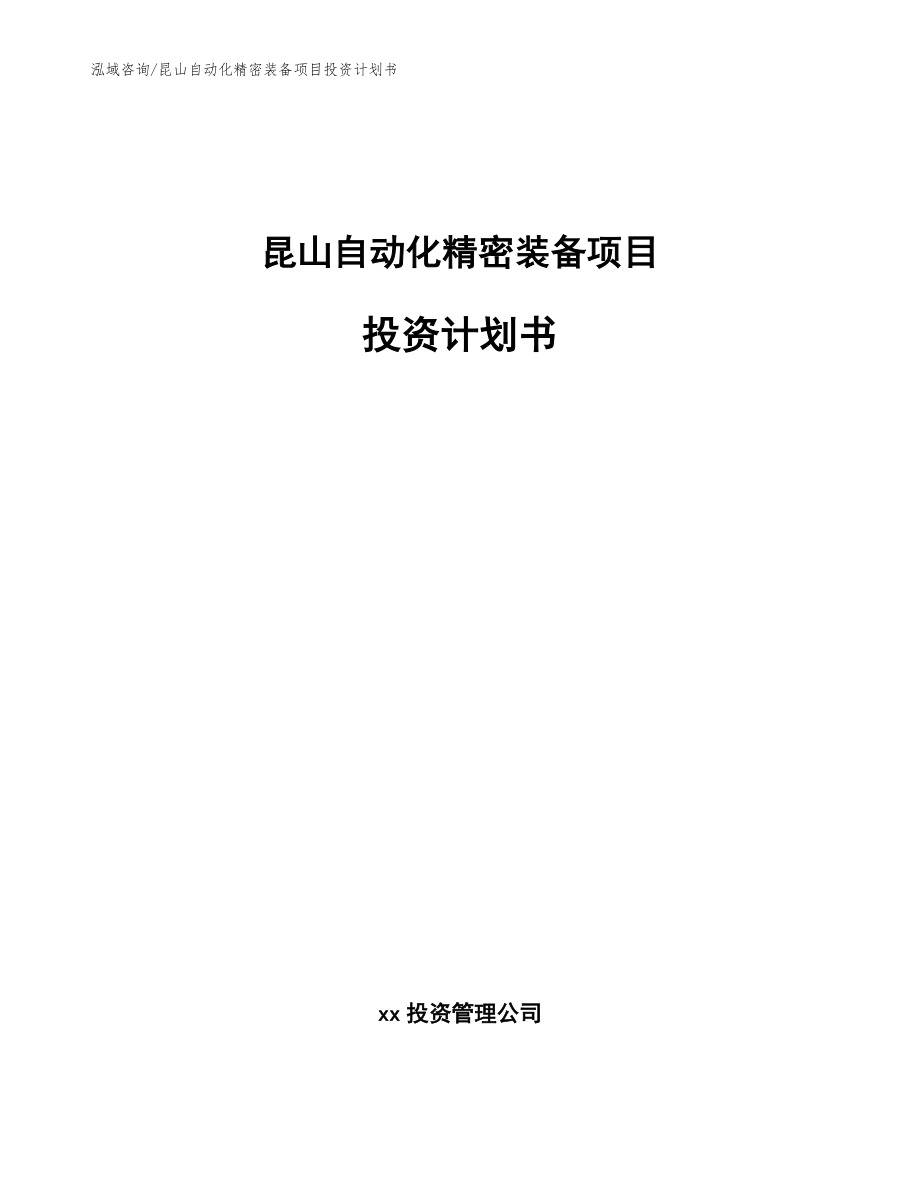 泓域咨询/昆山自动化精密装备项目投资计划书

昆山自动化精密装备项目

投资计划书

xx 投资管理公司